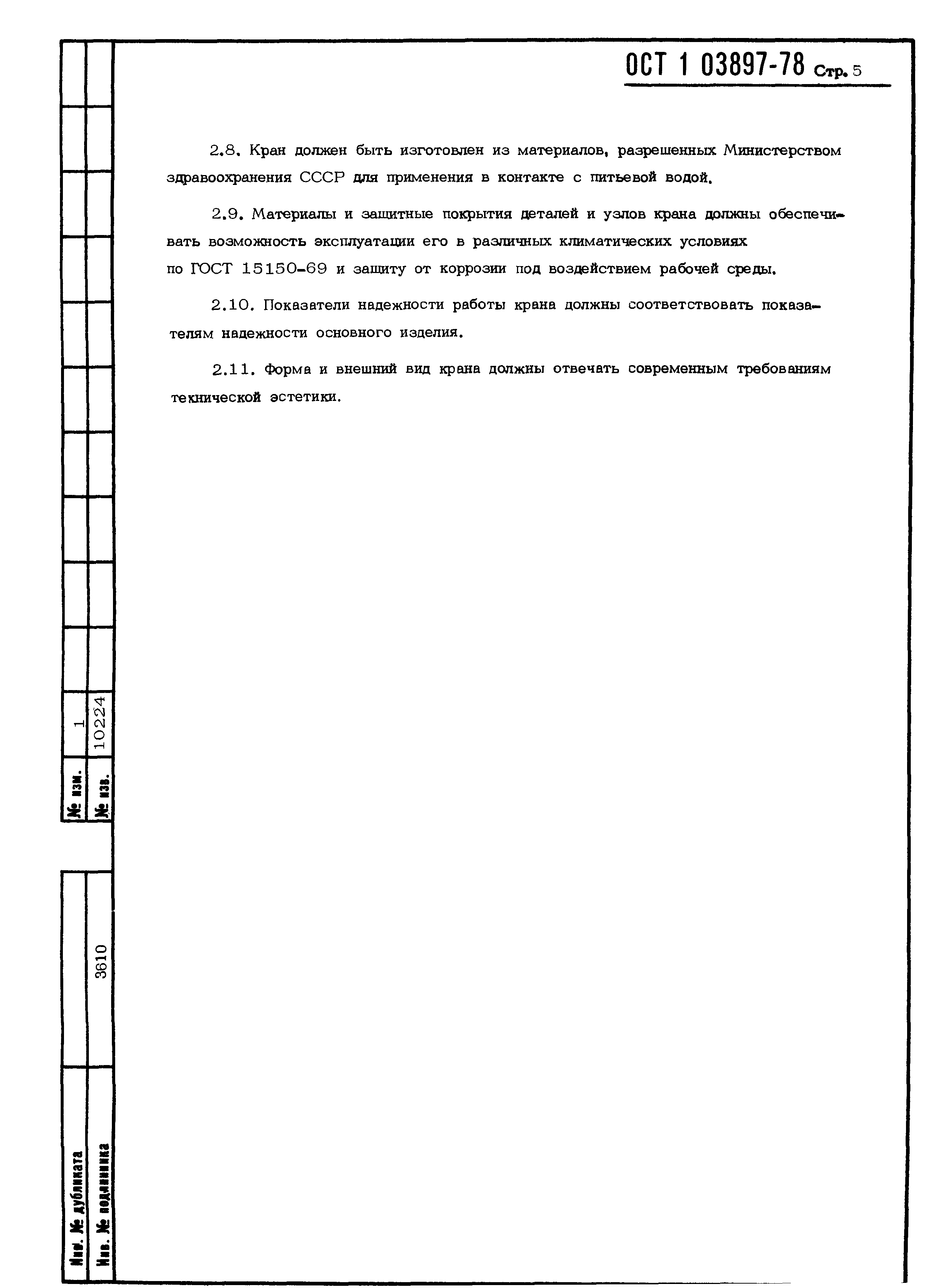 ОСТ 1 03897-78 Стр. 5

2.8. Кран должен быть изготовлен из материалов, разрешенных Министерством здравоохранения СССР для применения в контакте с питьевой водой.

2.9. Материалы и защитные покрытия деталей и узлов крана должны обеспечивать возможность эксплуатации его в различных климатических условиях по ГОСТ 15150-69 и защиту от коррозии под воздействием рабочей среды.

2.10. Показатели надежности работы крана должны соответствовать показателям надежности основного изделия.

2.11. Форма и внешний вид крана должны отвечать современным требованиям технической эстетики.

№ изм. 1
№ изв. 10224

Инв. № дубликата
Инв. № подлинника 3610